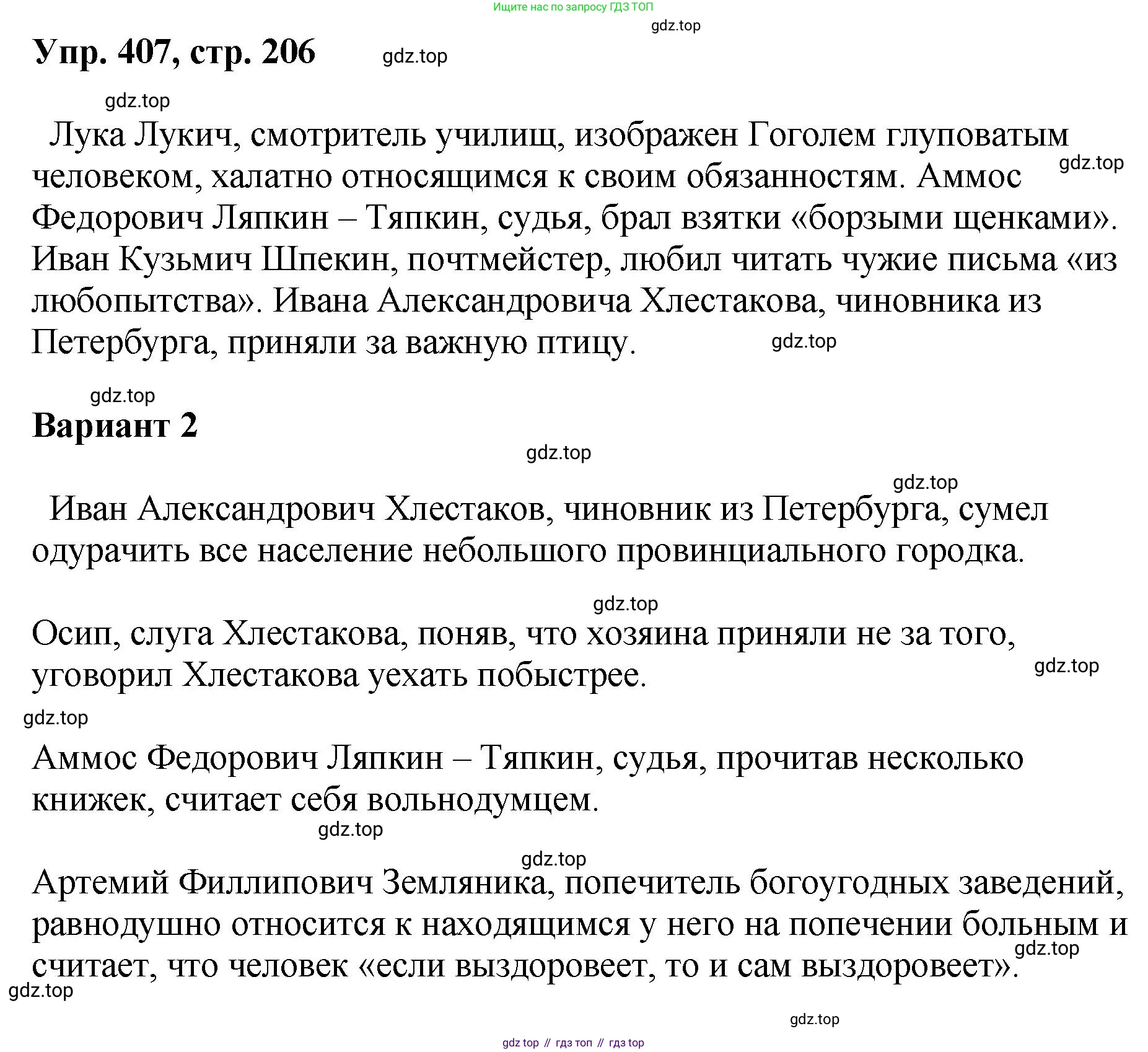 Ищите нас по запросу ГДЗ ТОП

gdz.top

Упр. 407, стр. 206

gdz.top

gdz.top

Лука Лукич, смотритель училищ, изображен Гоголем глуповатым человеком, халатно относящимся к своим обязанностям. Аммос Федорович Ляпкин – Тяпкин, судья, брал взятки «борзыми щенками». Иван Кузьмич Шпекин, почтмейстер, любил читать чужие письма «из любопытства». Ивана Александровича Хлестакова, чиновника из Петербурга, приняли за важную птицу.

gdz.top

gdz.top

gdz.top

Вариант 2

gdz.top

gdz.top

Иван Александрович Хлестаков, чиновник из Петербурга, сумел одурачить все население небольшого провинциального городка.

gdz.top

Осип, слуга Хлестакова, поняв, что хозяина приняли не за того, уговорил Хлестакова уехать побыстрее.

gdz.top

gdz.top

Аммос Федорович Ляпкин – Тяпкин, судья, прочитав несколько книжек, считает себя вольнодумцем.

gdz.top

gdz.top

Артемий Филлипович Земляника, попечитель богоугодных заведений, равнодушно относится к находящимся у него на попечении больным и считает, что человек «если выздоровеет, то и сам выздоровеет».

gdz.top

gdz.top

gdz.top

gdz top // гдз топ // гдз top